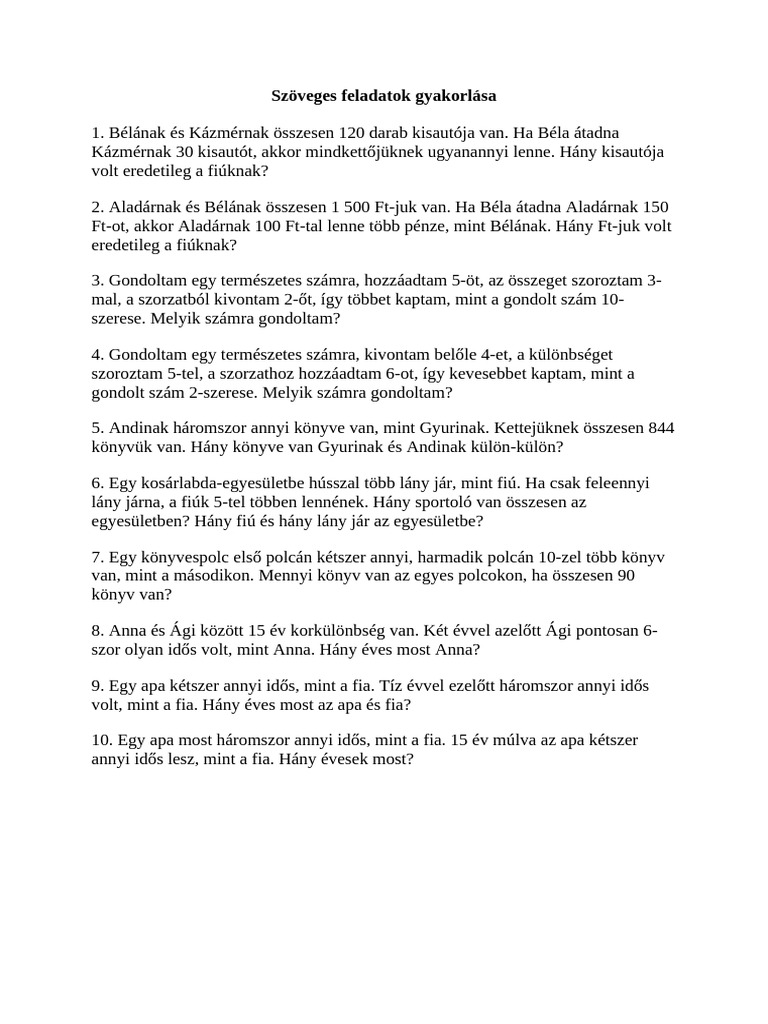 Szöveges feladatok gyakorlása

1. Bélának és Kázmérnak összesen 120 darab kisautója van. Ha Béla átadna Kázmérnak 30 kisautót, akkor mindkettőjüknek ugyanannyi lenne. Hány kisautója volt eredetileg a fiúknak?

2. Aladárnak és Bélának összesen 1 500 Ft-juk van. Ha Béla átadna Aladárnak 150 Ft-ot, akkor Aladárnak 100 Ft-tal lenne több pénze, mint Bélának. Hány Ft-juk volt eredetileg a fiúknak?

3. Gondoltam egy természetes számra, hozzáadtam 5-öt, az összeget szoroztam 3-mal, a szorzatból kivontam 2-őt, így többet kaptam, mint a gondolt szám 10-szerese. Melyik számra gondoltam?

4. Gondoltam egy természetes számra, kivontam belőle 4-et, a különbséget szoroztam 5-tel, a szorzathoz hozzáadtam 6-ot, így kevesebbet kaptam, mint a gondolt szám 2-szerese. Melyik számra gondoltam?

5. Andinak háromszor annyi könyve van, mint Gyurinak. Kettejüknek összesen 844 könyvük van. Hány könyve van Gyurinak és Andinak külön-külön?

6. Egy kosárlabda-egyesületbe hússzal több lány jár, mint fiú. Ha csak feleennyi lány járna, a fiúk 5-tel többen lennének. Hány sportoló van összesen az egyesületben? Hány fiú és hány lány jár az egyesületbe?

7. Egy könyvespolc első polcán kétszer annyi, harmadik polcán 10-zel több könyv van, mint a másodikon. Mennyi könyv van az egyes polcokon, ha összesen 90 könyv van?

8. Anna és Ági között 15 év korkülönbség van. Két évvel azelőtt Ági pontosan 6-szor olyan idős volt, mint Anna. Hány éves most Anna?

9. Egy apa kétszer annyi idős, mint a fia. Tíz évvel ezelőtt háromszor annyi idős volt, mint a fia. Hány éves most az apa és fia?

10. Egy apa most háromszor annyi idős, mint a fia. 15 év múlva az apa kétszer annyi idős lesz, mint a fia. Hány évesek most?